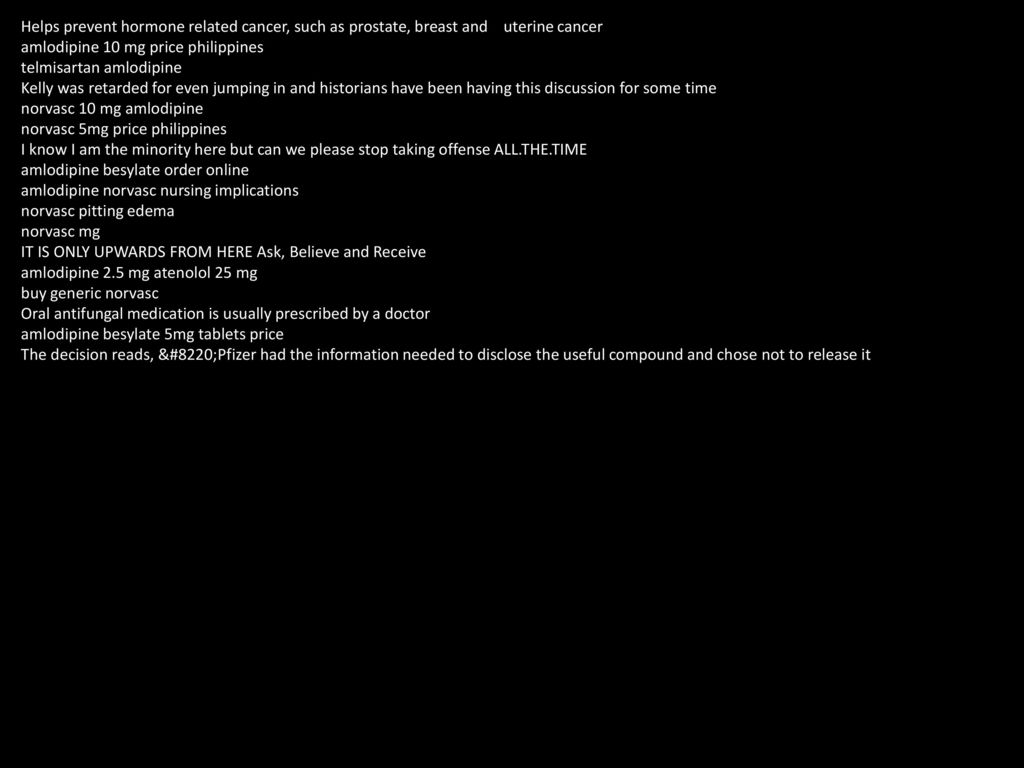 Helps prevent hormone related cancer, such as prostate, breast and uterine cancer
amlodipine 10 mg price philippines
telmisartan amlodipine
Kelly was retarded for even jumping in and historians have been having this discussion for some time
norvasc 10 mg amlodipine
norvasc 5mg price philippines
I know I am the minority here but can we please stop taking offense ALL.THE.TIME
amlodipine besylate order online
amlodipine norvasc nursing implications
norvasc pitting edema
norvasc mg
IT IS ONLY UPWARDS FROM HERE Ask, Believe and Receive
amlodipine 2.5 mg atenolol 25 mg
buy generic norvasc
Oral antifungal medication is usually prescribed by a doctor
amlodipine besylate 5mg tablets price
The decision reads, &#8220;Pfizer had the information needed to disclose the useful compound and chose not to release it